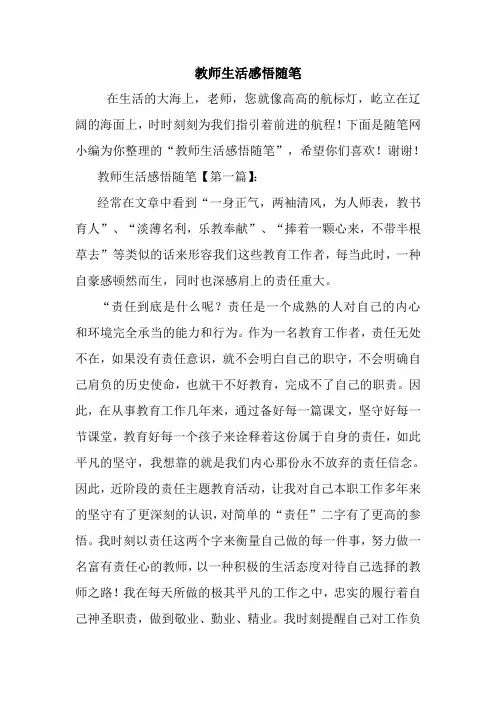 教师生活感悟随笔

在生活的大海上，老师，您就像高高的航标灯，屹立在辽阔的海面上，时时刻刻为我们指引着前进的航程！下面是随笔网小编为你整理的“教师生活感悟随笔”，希望你们喜欢！谢谢！

教师生活感悟随笔【第一篇】:

经常在文章中看到“一身正气，两袖清风，为人师表，教书育人”、“淡薄名利，乐教奉献”、“捧着一颗心来，不带半根草去”等类似的话来形容我们这些教育工作者，每当此时，一种自豪感顿然而生，同时也深感肩上的责任重大。

“责任到底是什么呢？责任是一个成熟的人对自己的内心和环境完全承当的能力和行为。作为一名教育工作者，责任无处不在，如果没有责任意识，就不会明白自己的职守，不会明确自己肩负的历史使命，也就干不好教育，完成不了自己的职责。因此，在从事教育工作几年来，通过备好每一篇课文，坚守好每一节课堂，教育好每一个孩子来诠释着这份属于自身的责任，如此平凡的坚守，我想靠的就是我们内心那份永不放弃的责任信念。因此，近阶段的责任主题教育活动，让我对自己本职工作多年来的坚守有了更深刻的认识，对简单的“责任”二字有了更高的参悟。我时刻以责任这两个字来衡量自己做的每一件事，努力做一名富有责任心的教师，以一种积极的生活态度对待自己选择的教师之路！我在每天所做的极其平凡的工作之中，忠实的履行着自己神圣职责，做到敬业、勤业、精业。我时刻提醒自己对工作负